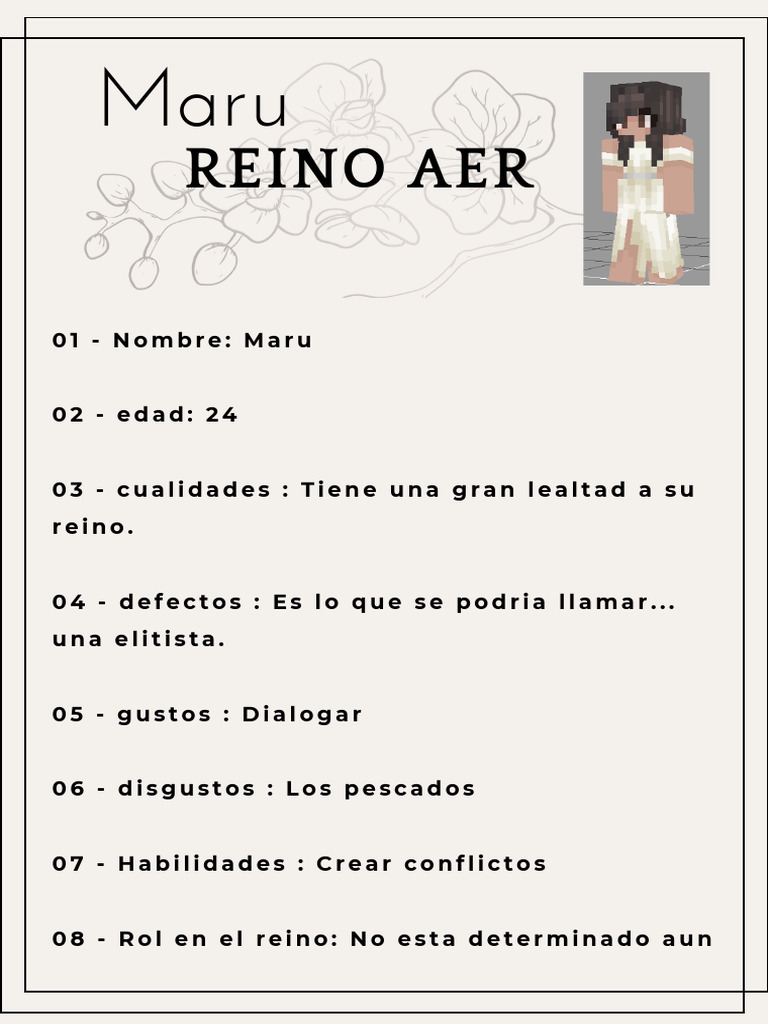 Maru
REINO AER

01 - Nombre: Maru

02 - edad: 24

03 - cualidades : Tiene una gran lealtad a su reino.

04 - defectos : Es lo que se podria llamar... una elitista.

05 - gustos : Dialogar

06 - disgustos : Los pescados

07 - Habilidades : Crear conflictos

08 - Rol en el reino: No esta determinado aun